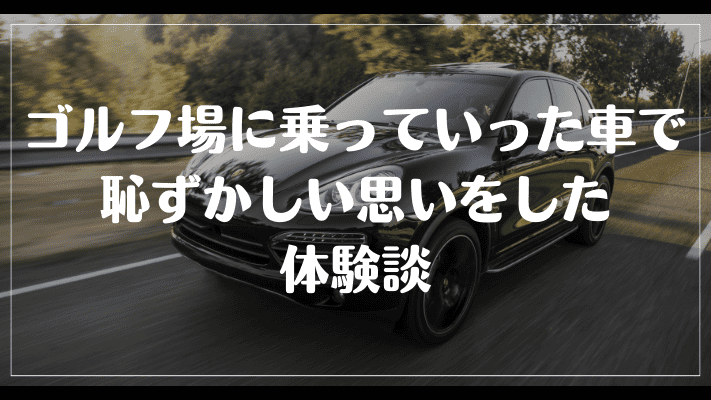 ゴルフ場に乗っていった車で恥ずかしい思いをした体験談